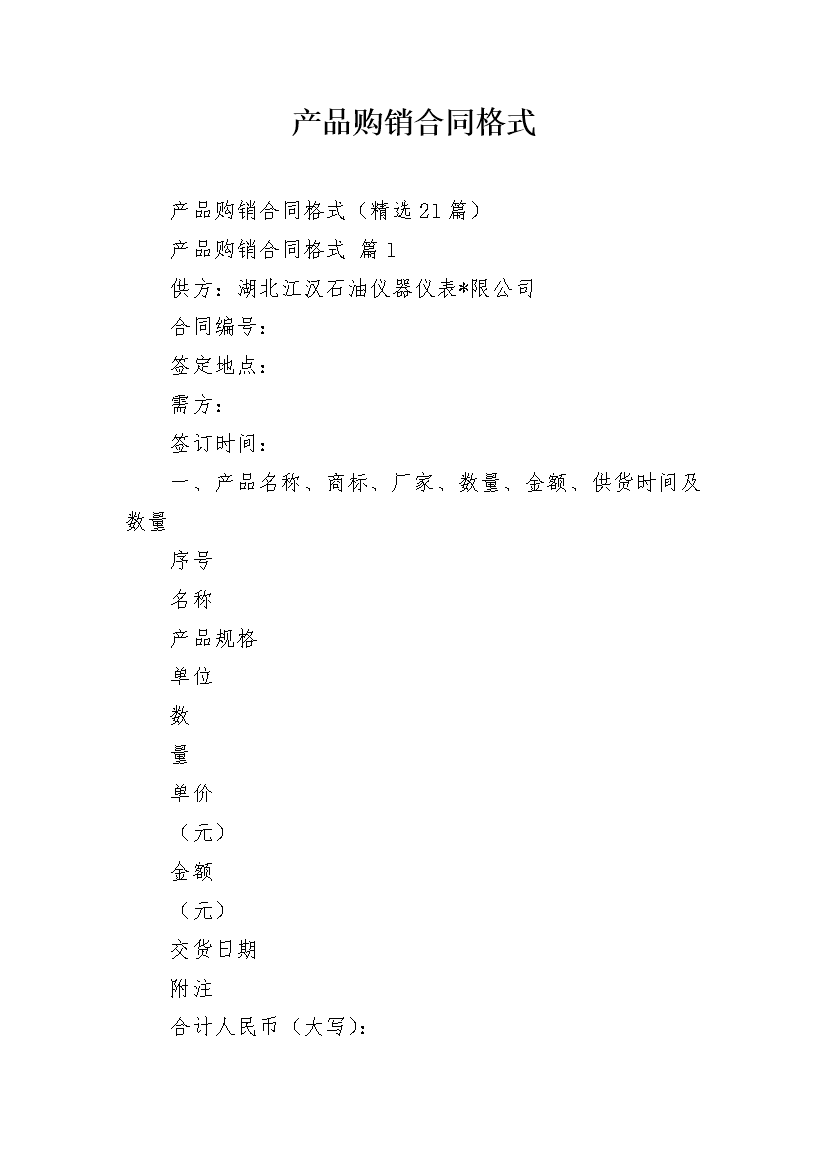 产品购销合同格式

产品购销合同格式（精选21篇）

产品购销合同格式 篇1

供方：湖北江汉石油仪器仪表*限公司

合同编号：

签定地点：

需方：

签订时间：

一、产品名称、商标、厂家、数量、金额、供货时间及数量

序号

名称

产品规格

单位

数

量

单价

（元）

金额

（元）

交货日期

附注

合计人民币（大写）：